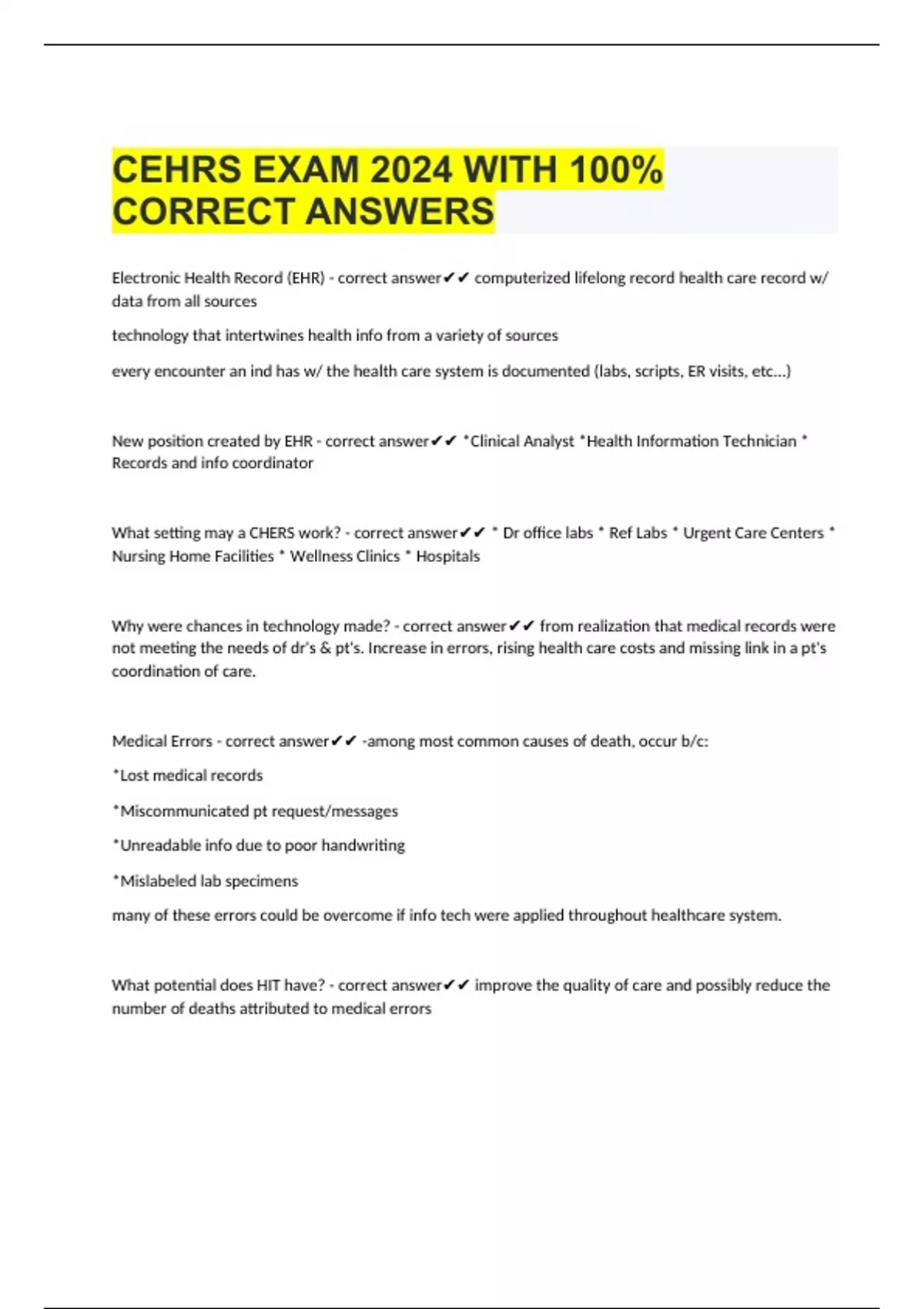 CEHRS EXAM 2024 WITH 100% CORRECT ANSWERS

Electronic Health Record (EHR) - correct answer✔✔ computerized lifelong record health care record w/ data from all sources

technology that intertwines health info from a variety of sources

every encounter an ind has w/ the health care system is documented (labs, scripts, ER visits, etc...)

New position created by EHR - correct answer✔✔ *Clinical Analyst *Health Information Technician * Records and info coordinator

What setting may a CHERS work? - correct answer✔✔ * Dr office labs * Ref Labs * Urgent Care Centers * Nursing Home Facilities * Wellness Clinics * Hospitals

Why were chances in technology made? - correct answer✔✔ from realization that medical records were not meeting the needs of dr's & pt's. Increase in errors, rising health care costs and missing link in a pt's coordination of care.

Medical Errors - correct answer✔✔ -among most common causes of death, occur b/c:

*Lost medical records

*Miscommunicated pt request/messages

*Unreadable info due to poor handwriting

*Mislabeled lab specimens

many of these errors could be overcome if info tech were applied throughout healthcare system.

What potential does HIT have? - correct answer✔✔ improve the quality of care and possibly reduce the number of deaths attributed to medical errors